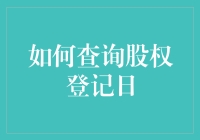 如何查询股权登记日